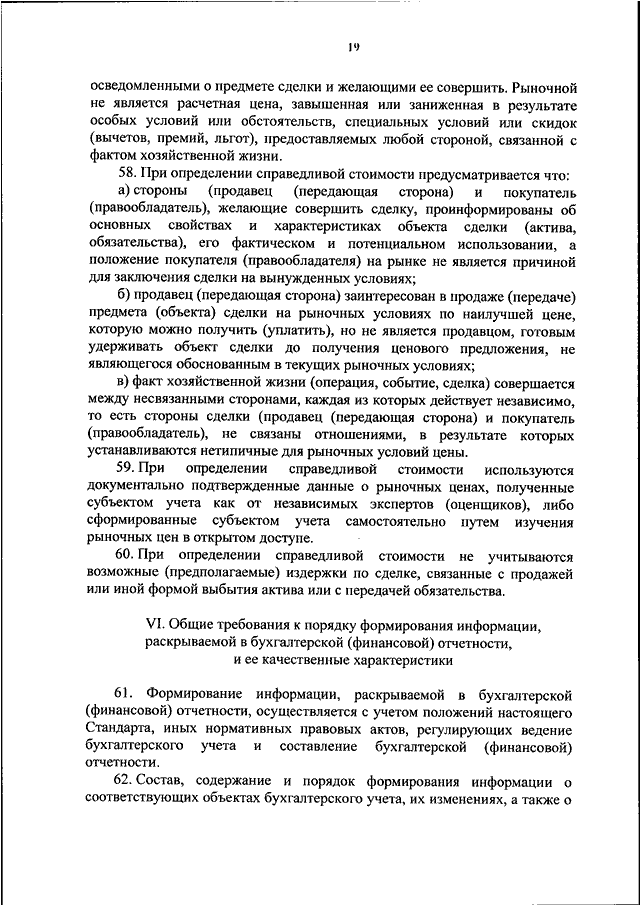 19

осведомленными о предмете сделки и желающими ее совершить. Рыночной не является расчетная цена, завышенная или заниженная в результате особых условий или обстоятельств, специальных условий или скидок (вычетов, премий, льгот), предоставляемых любой стороной, связанной с фактом хозяйственной жизни.

58. При определении справедливой стоимости предусматривается что:

а) стороны (продавец (передающая сторона) и покупатель (правообладатель), желающие совершить сделку, проинформированы об основных свойствах и характеристиках объекта сделки (актива, обязательства), его фактическом и потенциальном использовании, а положение покупателя (правообладателя) на рынке не является причиной для заключения сделки на вынужденных условиях;

б) продавец (передающая сторона) заинтересован в продаже (передаче) предмета (объекта) сделки на рыночных условиях по наилучшей цене, которую можно получить (уплатить), но не является продавцом, готовым удерживать объект сделки до получения ценового предложения, не являющегося обоснованным в текущих рыночных условиях;

в) факт хозяйственной жизни (операция, событие, сделка) совершается между несвязанными сторонами, каждая из которых действует независимо, то есть стороны сделки (продавец (передающая сторона) и покупатель (правообладатель), не связаны отношениями, в результате которых устанавливаются нетипичные для рыночных условий цены.

59. При определении справедливой стоимости используются документально подтвержденные данные о рыночных ценах, полученные субъектом учета как от независимых экспертов (оценщиков), либо сформированные субъектом учета самостоятельно путем изучения рыночных цен в открытом доступе.

60. При определении справедливой стоимости не учитываются возможные (предполагаемые) издержки по сделке, связанные с продажей или иной формой выбытия актива или с передачей обязательства.

VI. Общие требования к порядку формирования информации, раскрываемой в бухгалтерской (финансовой) отчетности, и ее качественные характеристики

61. Формирование информации, раскрываемой в бухгалтерской (финансовой) отчетности, осуществляется с учетом положений настоящего Стандарта, иных нормативных правовых актов, регулирующих ведение бухгалтерского учета и составление бухгалтерской (финансовой) отчетности.

62. Состав, содержание и порядок формирования информации о соответствующих объектах бухгалтерского учета, их изменениях, а также о